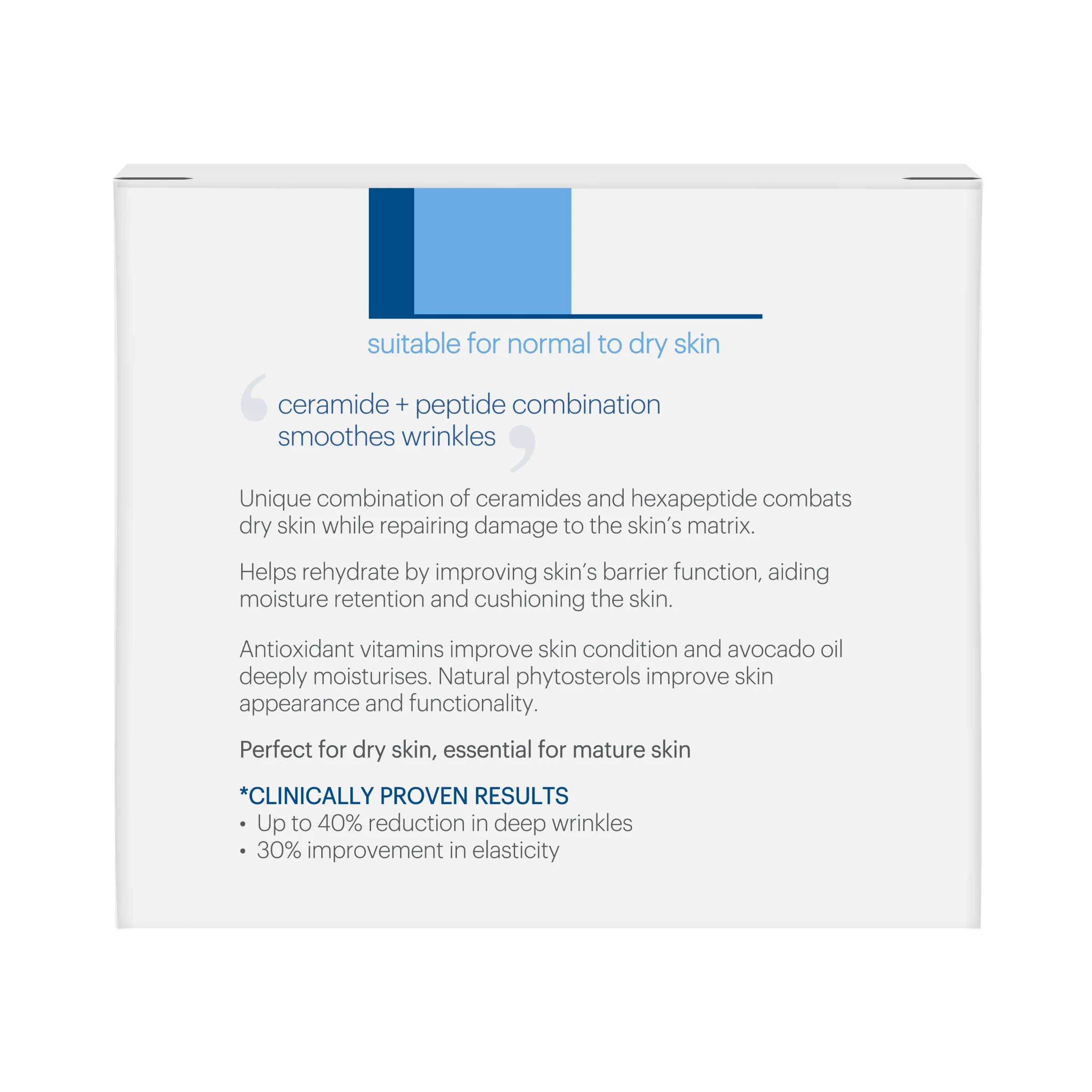 suitable for normal to dry skin

ceramide + peptide combination smoothes wrinkles

Unique combination of ceramides and hexapeptide combats dry skin while repairing damage to the skin's matrix.

Helps rehydrate by improving skin's barrier function, aiding moisture retention and cushioning the skin.

Antioxidant vitamins improve skin condition and avocado oil deeply moisturises. Natural phytosterols improve skin appearance and functionality.

Perfect for dry skin, essential for mature skin

*CLINICALLY PROVEN RESULTS
• Up to 40% reduction in deep wrinkles
• 30% improvement in elasticity